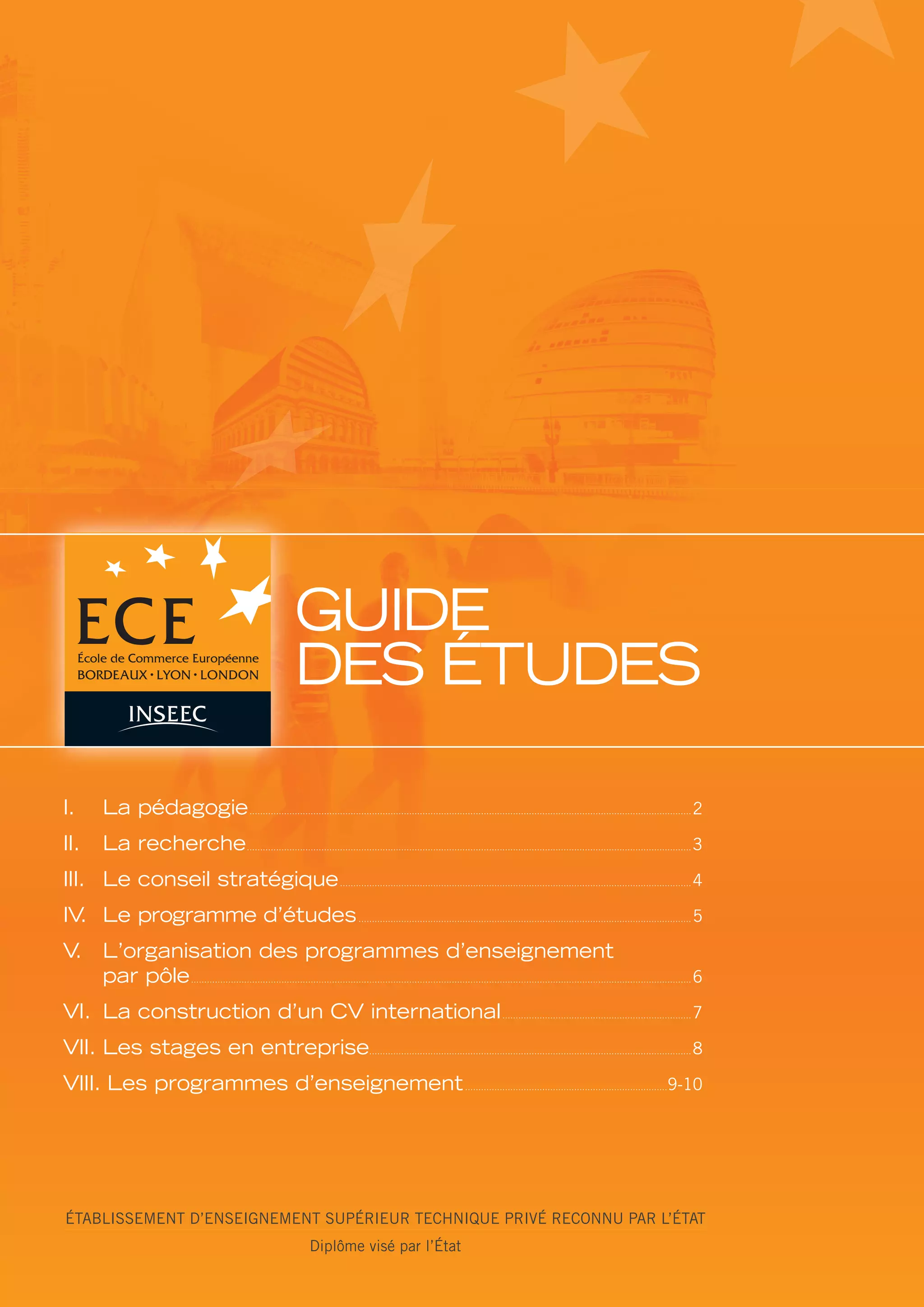 ECE
École de Commerce Européenne
BORDEAUX • LYON • LONDON
INSEEC

GUIDE
DES ÉTUDES

I. La pédagogie 2
II. La recherche 3
III. Le conseil stratégique 4
IV. Le programme d'études 5
V. L'organisation des programmes d'enseignement par pôle 6
VI. La construction d'un CV international 7
VII. Les stages en entreprise 8
VIII. Les programmes d'enseignement 9-10

ÉTABLISSEMENT D'ENSEIGNEMENT SUPÉRIEUR TECHNIQUE PRIVÉ RECONNU PAR L'ÉTAT
Diplôme visé par l'État